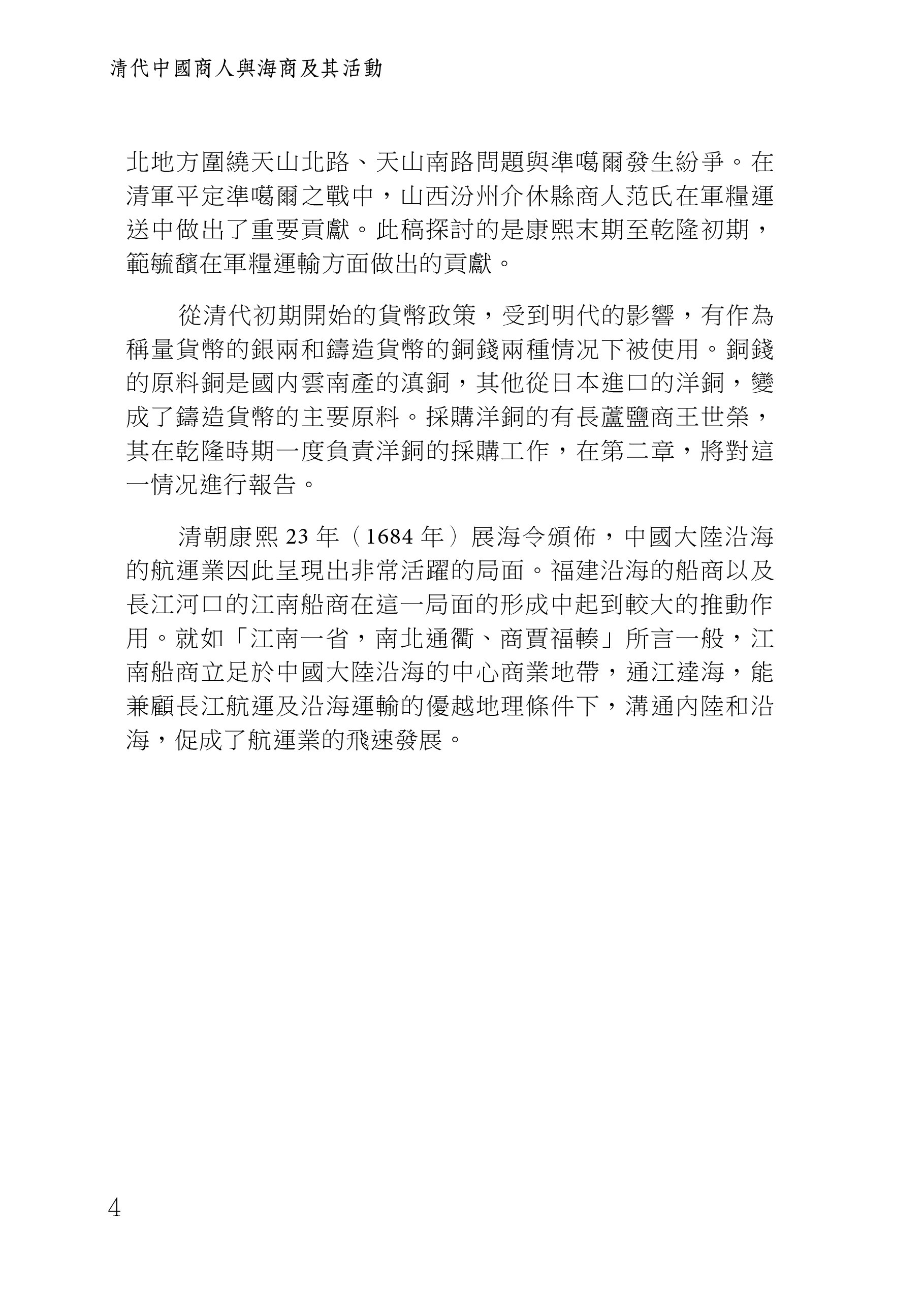 清代中國商人與海商及其活動

北地方圍繞天山北路、天山南路問題與準噶爾發生紛爭。在清軍平定準噶爾之戰中，山西汾州介休縣商人范氏在軍糧運送中做出了重要貢獻。此稿探討的是康熙末期至乾隆初期，範毓馪在軍糧運輸方面做出的貢獻。

從清代初期開始的貨幣政策，受到明代的影響，有作為稱量貨幣的銀兩和鑄造貨幣的銅錢兩種情況下被使用。銅錢的原料銅是國內雲南產的滇銅，其他從日本進口的洋銅，變成了鑄造貨幣的主要原料。採購洋銅的有長蘆鹽商王世榮，其在乾隆時期一度負責洋銅的採購工作，在第二章，將對這一情況進行報告。

清朝康熙 23 年（1684 年）展海令頒佈，中國大陸沿海的航運業因此呈現出非常活躍的局面。福建沿海的船商以及長江河口的江南船商在這一局面的形成中起到較大的推動作用。就如「江南一省，南北通衢、商賈福輳」所言一般，江南船商立足於中國大陸沿海的中心商業地帶，通江達海，能兼顧長江航運及沿海運輸的優越地理條件下，溝通內陸和沿海，促成了航運業的飛速發展。

4